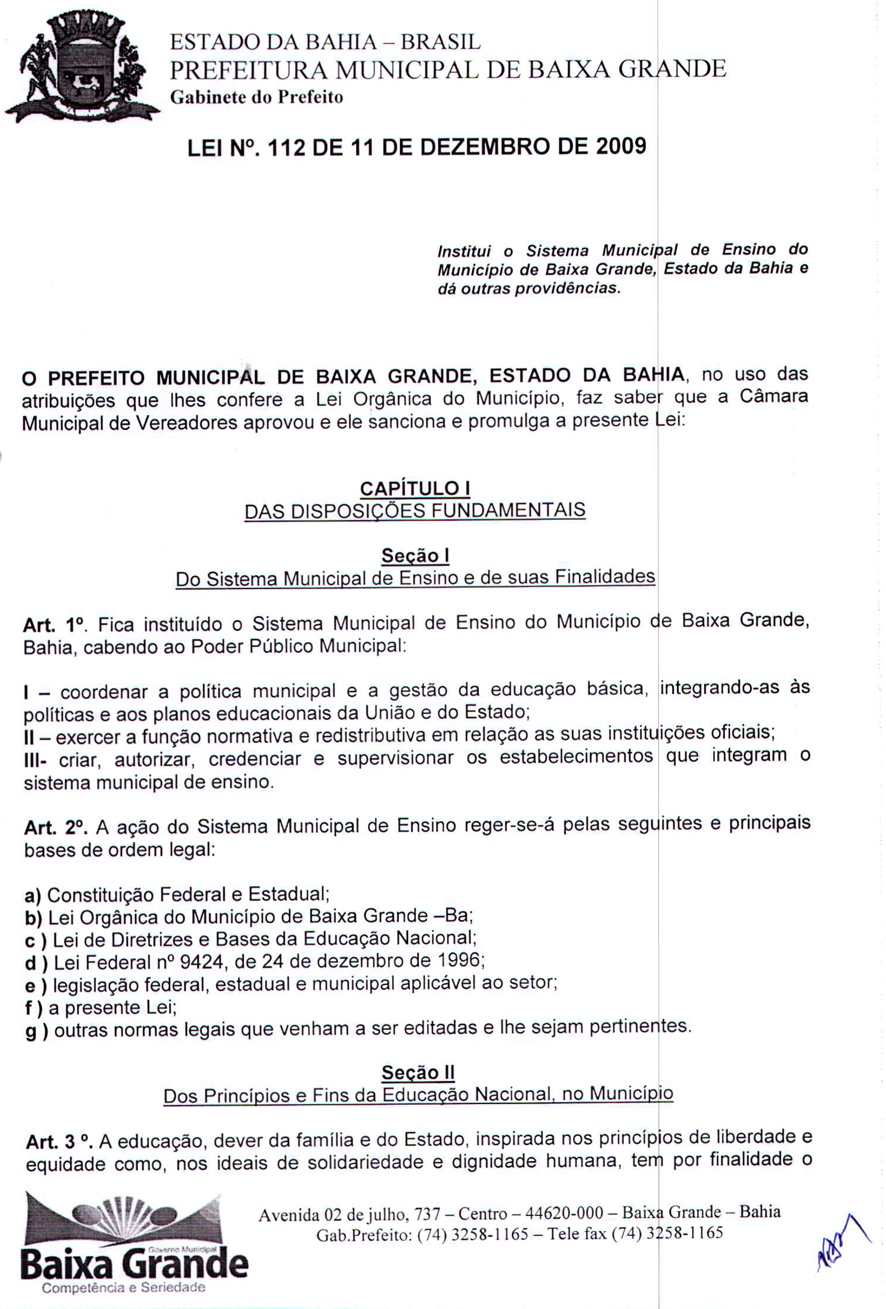 ESTADO DA BAHIA – BRASIL
PREFEITURA MUNICIPAL DE BAIXA GRANDE
Gabinete do Prefeito

LEI Nº. 112 DE 11 DE DEZEMBRO DE 2009

Institui o Sistema Municipal de Ensino do Município de Baixa Grande, Estado da Bahia e dá outras providências.

O PREFEITO MUNICIPAL DE BAIXA GRANDE, ESTADO DA BAHIA, no uso das atribuições que lhes confere a Lei Orgânica do Município, faz saber que a Câmara Municipal de Vereadores aprovou e ele sanciona e promulga a presente Lei:

CAPÍTULO I
DAS DISPOSIÇÕES FUNDAMENTAIS

Seção I
Do Sistema Municipal de Ensino e de suas Finalidades

Art. 1º. Fica instituído o Sistema Municipal de Ensino do Município de Baixa Grande, Bahia, cabendo ao Poder Público Municipal:

I – coordenar a política municipal e a gestão da educação básica, integrando-as às políticas e aos planos educacionais da União e do Estado;
II – exercer a função normativa e redistributiva em relação as suas instituições oficiais;
III- criar, autorizar, credenciar e supervisionar os estabelecimentos que integram o sistema municipal de ensino.

Art. 2º. A ação do Sistema Municipal de Ensino reger-se-á pelas seguintes e principais bases de ordem legal:

a) Constituição Federal e Estadual;
b) Lei Orgânica do Município de Baixa Grande –Ba;
c ) Lei de Diretrizes e Bases da Educação Nacional;
d ) Lei Federal nº 9424, de 24 de dezembro de 1996;
e ) legislação federal, estadual e municipal aplicável ao setor;
f ) a presente Lei;
g ) outras normas legais que venham a ser editadas e lhe sejam pertinentes.

Seção II
Dos Princípios e Fins da Educação Nacional, no Município

Art. 3 º. A educação, dever da família e do Estado, inspirada nos princípios de liberdade e equidade como, nos ideais de solidariedade e dignidade humana, tem por finalidade o

Governo Municipal
Baixa Grande
Competência e Seriedade

Avenida 02 de julho, 737 – Centro – 44620-000 – Baixa Grande – Bahia
Gab.Prefeito: (74) 3258-1165 – Tele fax (74) 3258-1165